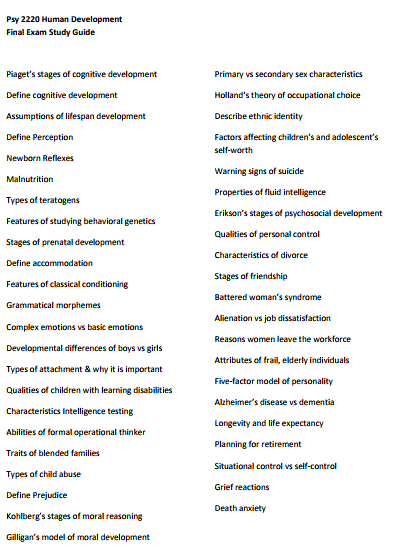 Psy 2220 Human Development
Final Exam Study Guide

Piaget's stages of cognitive development

Define cognitive development

Assumptions of lifespan development

Define Perception

Newborn Reflexes

Malnutrition

Types of teratogens

Features of studying behavioral genetics

Stages of prenatal development

Define accommodation

Features of classical conditioning

Grammatical morphemes

Complex emotions vs basic emotions

Developmental differences of boys vs girls

Types of attachment & why it is important

Qualities of children with learning disabilities

Characteristics Intelligence testing

Abilities of formal operational thinker

Traits of blended families

Types of child abuse

Define Prejudice

Kohlberg's stages of moral reasoning

Gilligan's model of moral development

Primary vs secondary sex characteristics

Holland's theory of occupational choice

Describe ethnic identity

Factors affecting children's and adolescent's self-worth

Warning signs of suicide

Properties of fluid intelligence

Erikson's stages of psychosocial development

Qualities of personal control

Characteristics of divorce

Stages of friendship

Battered woman's syndrome

Alienation vs job dissatisfaction

Reasons women leave the workforce

Attributes of frail, elderly individuals

Five-factor model of personality

Alzheimer's disease vs dementia

Longevity and life expectancy

Planning for retirement

Situational control vs self-control

Grief reactions

Death anxiety